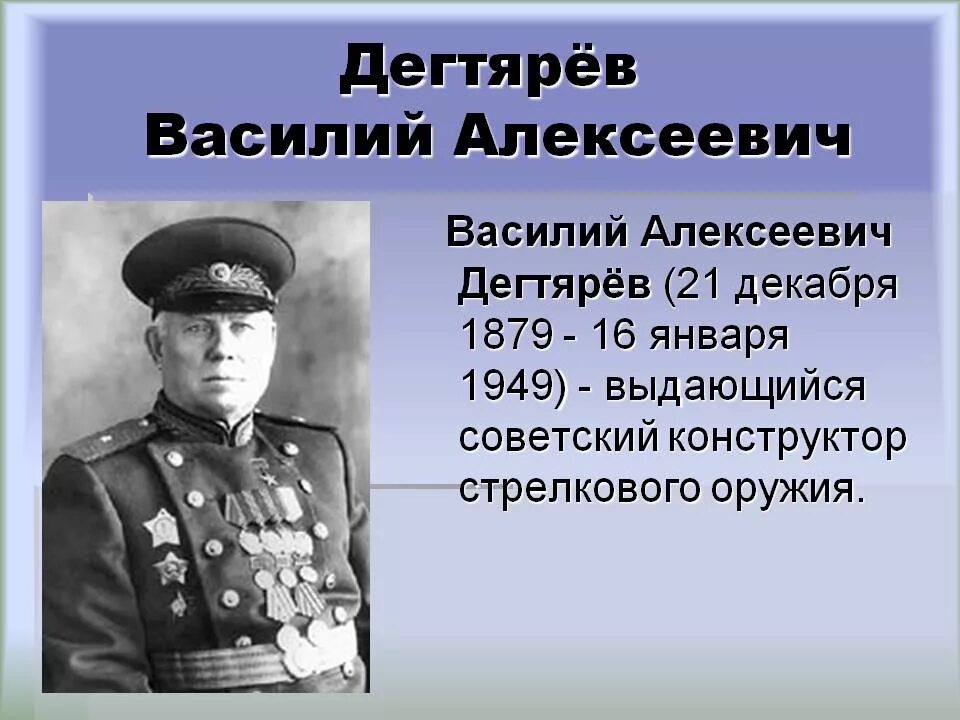 Дегтярёв
Василий Алексеевич

Василий Алексеевич Дегтярёв (21 декабря 1879 - 16 января 1949) - выдающийся советский конструктор стрелкового оружия.